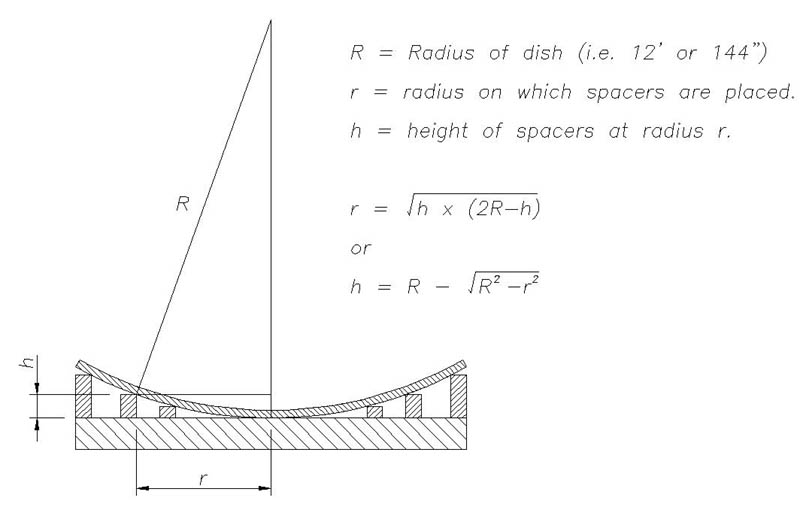 R = Radius of dish (i.e. 12' or 144")
r = radius on which spacers are placed.
h = height of spacers at radius r.

$r = \sqrt{h \times (2R-h)}$
or
$h = R - \sqrt{R^2 - r^2}$

R

h

r